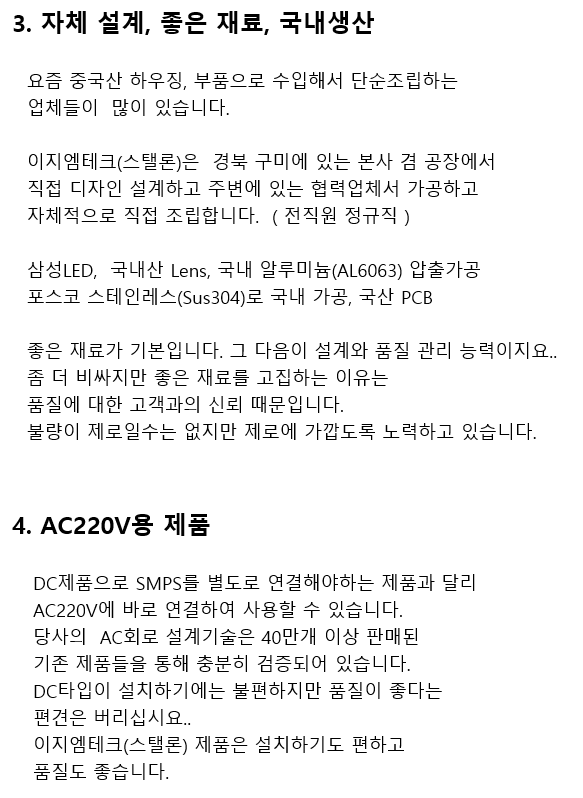 3. 자체 설계, 좋은 재료, 국내생산

요즘 중국산 하우징, 부품으로 수입해서 단순조립하는 업체들이 많이 있습니다.

이지엠테크(스탤론)은 경북 구미에 있는 본사 겸 공장에서 직접 디자인 설계하고 주변에 있는 협력업체서 가공하고 자체적으로 직접 조립합니다. ( 전직원 정규직 )

삼성LED, 국내산 Lens, 국내 알루미늄(AL6063) 압출가공 포스코 스테인레스(Sus304)로 국내 가공, 국산 PCB

좋은 재료가 기본입니다. 그 다음이 설계와 품질 관리 능력이지요..
좀 더 비싸지만 좋은 재료를 고집하는 이유는
품질에 대한 고객과의 신뢰 때문입니다.
불량이 제로일수는 없지만 제로에 가깝도록 노력하고 있습니다.

4. AC220V용 제품

DC제품으로 SMPS를 별도로 연결해야하는 제품과 달리
AC220V에 바로 연결하여 사용할 수 있습니다.
당사의 AC회로 설계기술은 40만개 이상 판매된
기존 제품들을 통해 충분히 검증되어 있습니다.
DC타입이 설치하기에는 불편하지만 품질이 좋다는
편견은 버리십시요..
이지엠테크(스탤론) 제품은 설치하기도 편하고
품질도 좋습니다.